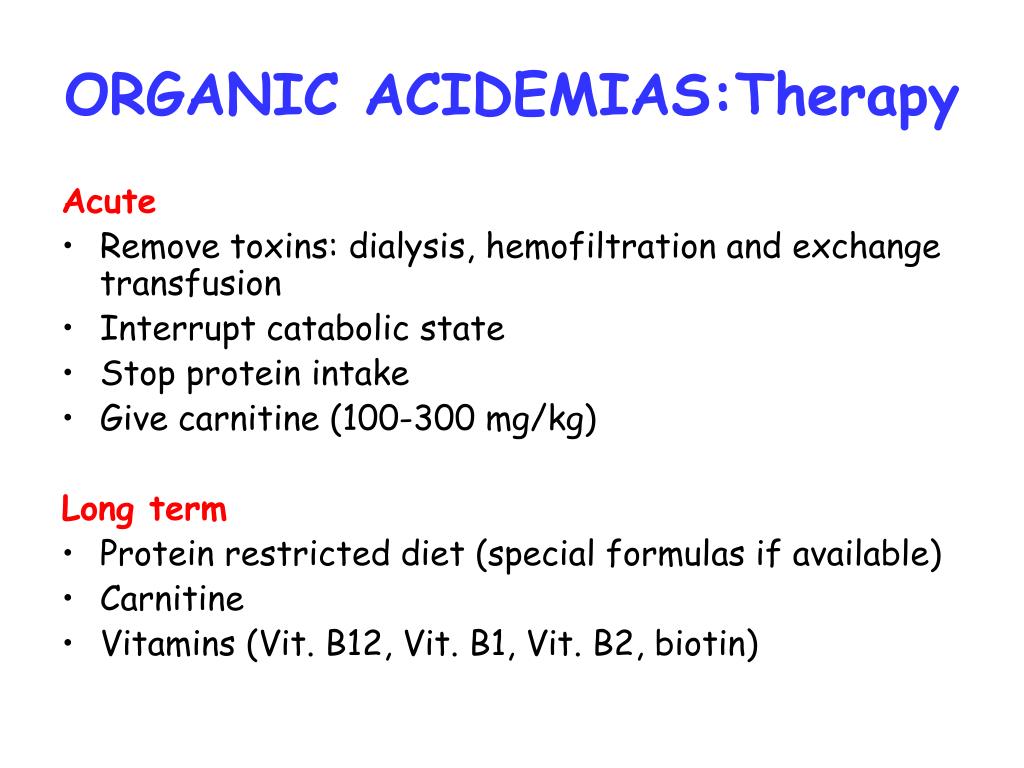 ORGANIC ACIDEMIAS:Therapy

Acute
• Remove toxins: dialysis, hemofiltration and exchange transfusion
• Interrupt catabolic state
• Stop protein intake
• Give carnitine (100-300 mg/kg)

Long term
• Protein restricted diet (special formulas if available)
• Carnitine
• Vitamins (Vit. B12, Vit. B1, Vit. B2, biotin)